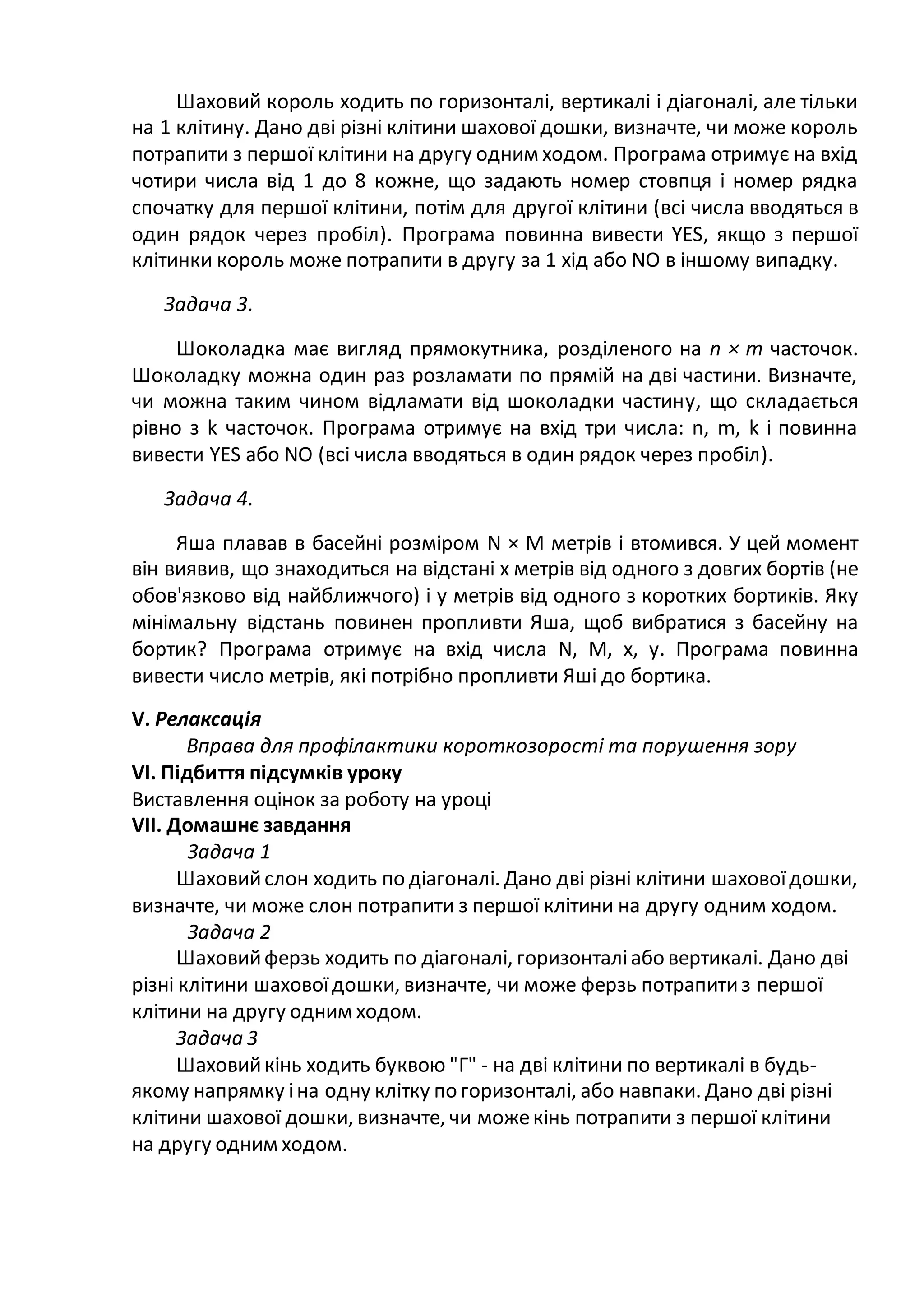 Шаховий король ходить по горизонталі, вертикалі і діагоналі, але тільки на 1 клітину. Дано дві різні клітини шахової дошки, визначте, чи може король потрапити з першої клітини на другу одним ходом. Програма отримує на вхід чотири числа від 1 до 8 кожне, що задають номер стовпця і номер рядка спочатку для першої клітини, потім для другої клітини (всі числа вводяться в один рядок через пробіл). Програма повинна вивести YES, якщо з першої клітинки король може потрапити в другу за 1 хід або NO в іншому випадку.

Задача 3.

Шоколадка має вигляд прямокутника, розділеного на $n \times m$ часточок. Шоколадку можна один раз розламати по прямій на дві частини. Визначте, чи можна таким чином відламати від шоколадки частину, що складається рівно з k часточок. Програма отримує на вхід три числа: n, m, k і повинна вивести YES або NO (всі числа вводяться в один рядок через пробіл).

Задача 4.

Яша плавав в басейні розміром N × M метрів і втомився. У цей момент він виявив, що знаходиться на відстані x метрів від одного з довгих бортів (не обов'язково від найближчого) і y метрів від одного з коротких бортиків. Яку мінімальну відстань повинен пропливти Яша, щоб вибратися з басейну на бортик? Програма отримує на вхід числа N, M, x, y. Програма повинна вивести число метрів, які потрібно пропливти Яші до бортика.

V. Релаксація

Вправа для профілактики короткозорості та порушення зору

VI. Підбиття підсумків уроку

Виставлення оцінок за роботу на уроці

VII. Домашнє завдання

Задача 1

Шаховий слон ходить по діагоналі. Дано дві різні клітини шахової дошки, визначте, чи може слон потрапити з першої клітини на другу одним ходом.

Задача 2

Шаховий ферзь ходить по діагоналі, горизонталі або вертикалі. Дано дві різні клітини шахової дошки, визначте, чи може ферзь потрапити з першої клітини на другу одним ходом.

Задача 3

Шаховий кінь ходить буквою "Г" - на дві клітини по вертикалі в будь-якому напрямку і на одну клітку по горизонталі, або навпаки. Дано дві різні клітини шахової дошки, визначте, чи може кінь потрапити з першої клітини на другу одним ходом.